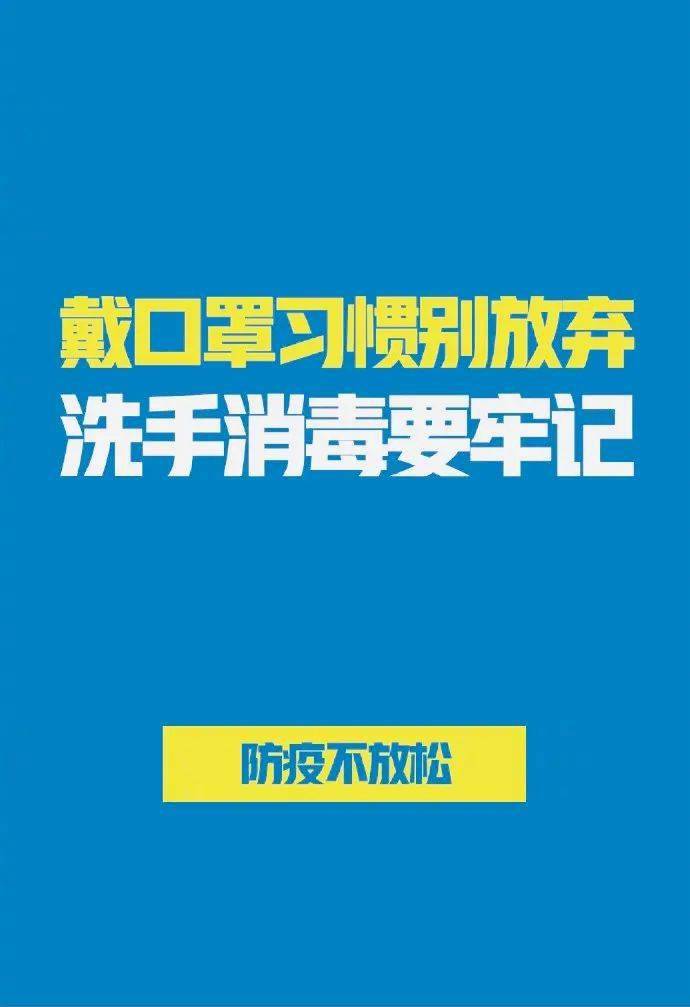 戴口罩习惯别放弃
洗手消毒要牢记

防疫不放松